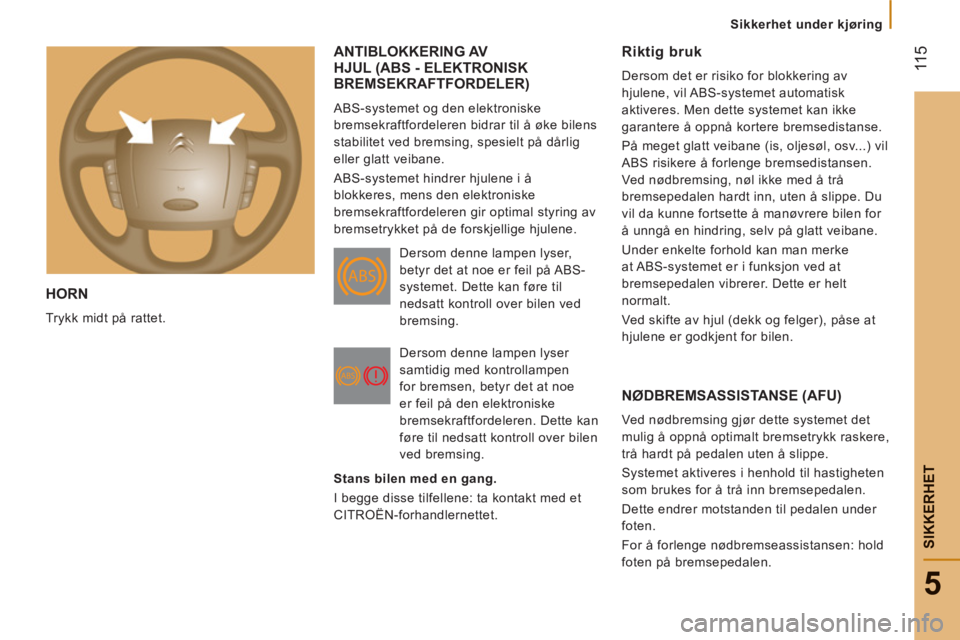 Sikkerhet under kjøring

115

HORN

Trykk midt på rattet.

ANTIBLOKKERING AV HJUL (ABS - ELEKTRONISK BREMSEKRAFTFORDELER)

ABS-systemet og den elektroniske bremsekraftfordeleren bidrar til å øke bilens stabilitet ved bremsing, spesielt på dårlig eller glatt veibane.

ABS-systemet hindrer hjulene i å blokkeres, mens den elektroniske bremsekraftfordeleren gir optimal styring av bremsetrykket på de forskjellige hjulene.

ABS

Dersom denne lampen lyser, betyr det at noe er feil på ABS-systemet. Dette kan føre til nedsatt kontroll over bilen ved bremsing.

ABS !

Dersom denne lampen lyser samtidig med kontrollampen for bremsen, betyr det at noe er feil på den elektroniske bremsekraftfordeleren. Dette kan føre til nedsatt kontroll over bilen ved bremsing.

Stans bilen med en gang.

I begge disse tilfellene: ta kontakt med et CITROËN-forhandlernettet.

Riktig bruk

Dersom det er risiko for blokkering av hjulene, vil ABS-systemet automatisk aktiveres. Men dette systemet kan ikke garantere å oppnå kortere bremsedistanse.

På meget glatt veibane (is, oljesøl, osv...) vil ABS risikere å forlenge bremsedistansen. Ved nødbremsing, nøl ikke med å trå bremsepedalen hardt inn, uten å slippe. Du vil da kunne fortsette å manøvrere bilen for å unngå en hindring, selv på glatt veibane.

Under enkelte forhold kan man merke at ABS-systemet er i funksjon ved at bremsepedalen vibrerer. Dette er helt normalt.

Ved skifte av hjul (dekk og felger), påse at hjulene er godkjent for bilen.

NØDBREMSASSISTANSE (AFU)

Ved nødbremsing gjør dette systemet det mulig å oppnå optimalt bremsetrykk raskere, trå hardt på pedalen uten å slippe.

Systemet aktiveres i henhold til hastigheten som brukes for å trå inn bremsepedalen.

Dette endrer motstanden til pedalen under foten.

For å forlenge nødbremseassistansen: hold foten på bremsepedalen.

SIKKERHET

5

carmanualsonline.info